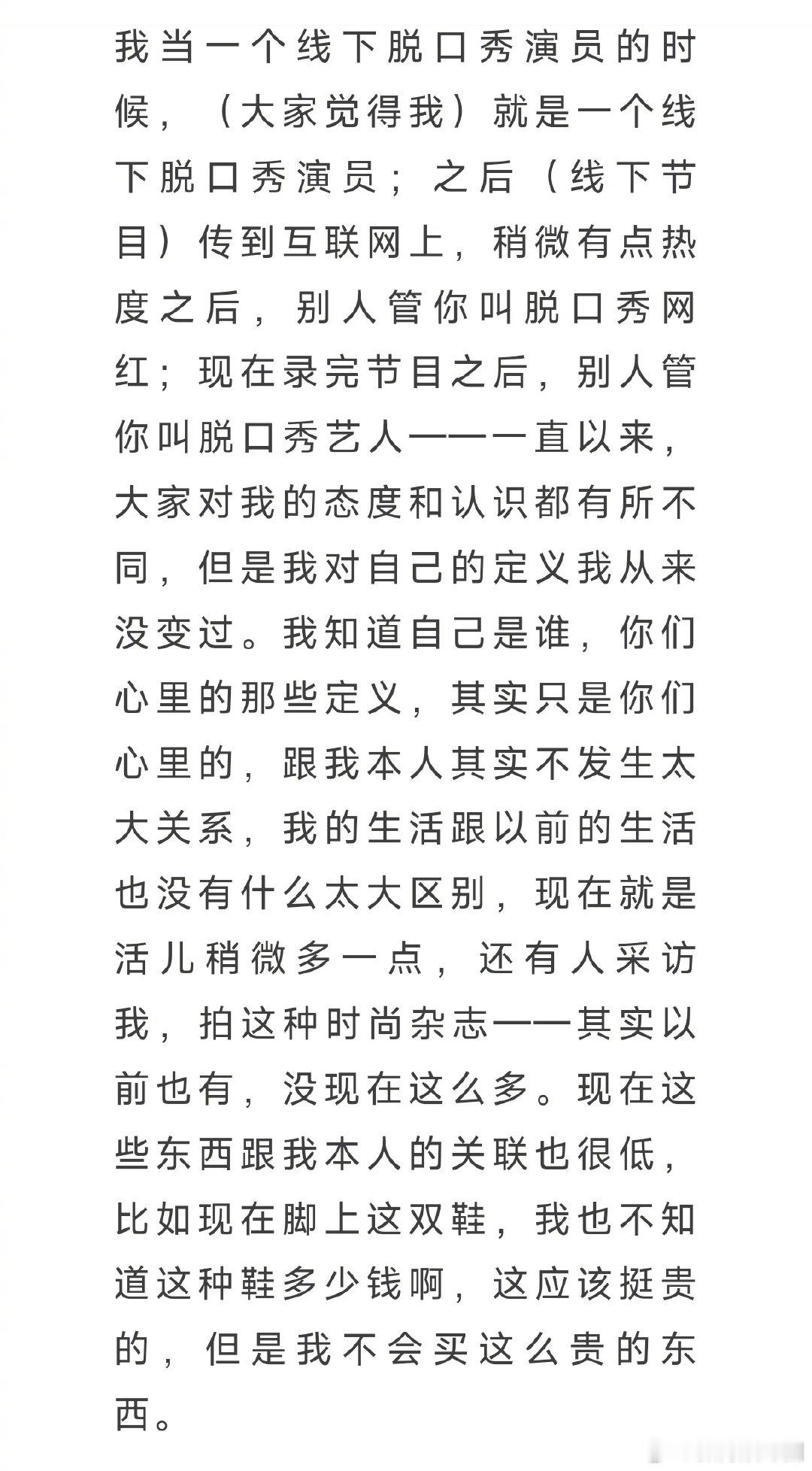 我当一个线下脱口秀演员的时候，（大家觉得我）就是一个线下脱口秀演员；之后（线下节目）传到互联网上，稍微有点热度之后，别人管你叫脱口秀网红；现在录完节目之后，别人管你叫脱口秀艺人——一直以来，大家对我的态度和认识都有所不同，但是我对自己的定义我从来没变过。我知道自己是谁，你们心里的那些定义，其实只是你们心里的，跟我本人其实不发生太大关系，我的生活跟以前的生活也没有什么太大区别，现在就是活儿稍微多一点，还有人采访我，拍这种时尚杂志——其实以前也有，没现在这么多。现在这些东西跟我本人的关联也很低，比如现在脚上这双鞋，我也不知道这种鞋多少钱啊，这应该挺贵的，但是我不会买这么贵的东西。